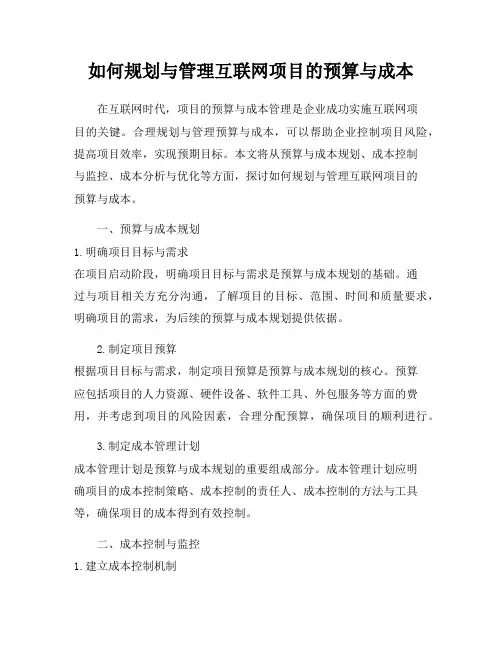 如何规划与管理互联网项目的预算与成本

在互联网时代，项目的预算与成本管理是企业成功实施互联网项目的关键。合理规划与管理预算与成本，可以帮助企业控制项目风险，提高项目效率，实现预期目标。本文将从预算与成本规划、成本控制与监控、成本分析与优化等方面，探讨如何规划与管理互联网项目的预算与成本。

一、预算与成本规划

1. 明确项目目标与需求
在项目启动阶段，明确项目目标与需求是预算与成本规划的基础。通过与项目相关方充分沟通，了解项目的目标、范围、时间和质量要求，明确项目的需求，为后续的预算与成本规划提供依据。

2. 制定项目预算
根据项目目标与需求，制定项目预算是预算与成本规划的核心。预算应包括项目的人力资源、硬件设备、软件工具、外包服务等方面的费用，并考虑到项目的风险因素，合理分配预算，确保项目的顺利进行。

3. 制定成本管理计划
成本管理计划是预算与成本规划的重要组成部分。成本管理计划应明确项目的成本控制策略、成本控制的责任人、成本控制的方法与工具等，确保项目的成本得到有效控制。

二、成本控制与监控

1. 建立成本控制机制